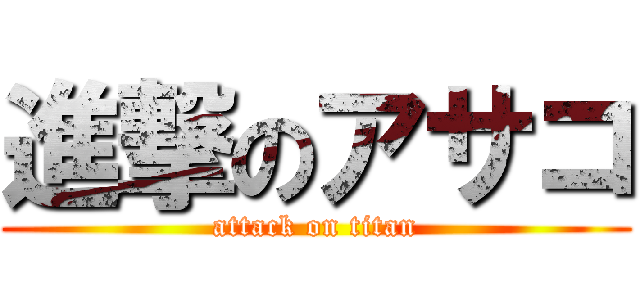 進撃のアサコ
attack on titan